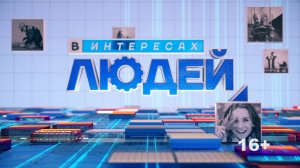 В ИНТЕРЕСАХ
ЛЮДЕЙ
16+